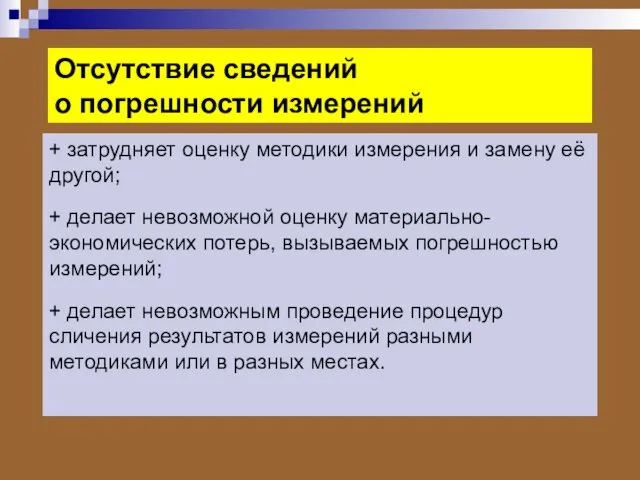 Отсутствие сведений
о погрешности измерений

+ затрудняет оценку методики измерения и замену её другой;

+ делает невозможной оценку материально-экономических потерь, вызываемых погрешностью измерений;

+ делает невозможным проведение процедур сличения результатов измерений разными методиками или в разных местах.